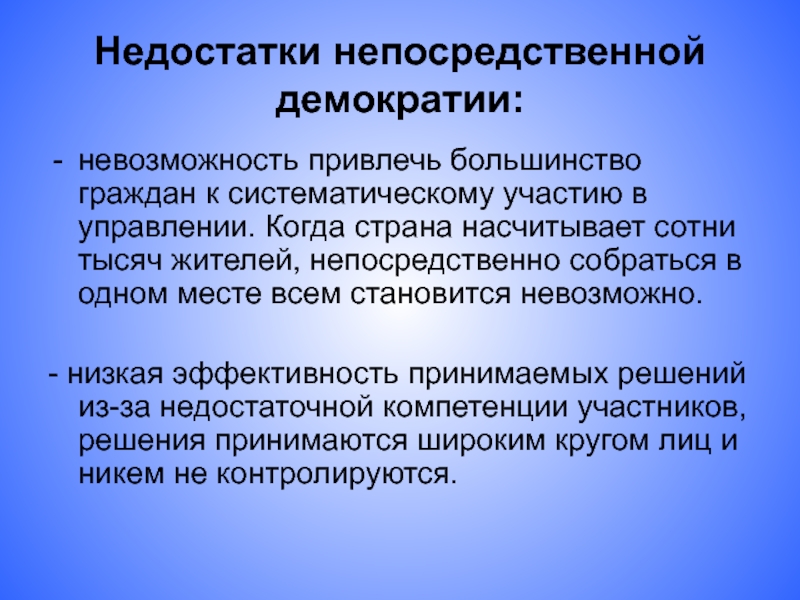 Недостатки непосредственной демократии:

- невозможность привлечь большинство граждан к систематическому участию в управлении. Когда страна насчитывает сотни тысяч жителей, непосредственно собраться в одном месте всем становится невозможно.

- низкая эффективность принимаемых решений из-за недостаточной компетенции участников, решения принимаются широким кругом лиц и никем не контролируются.